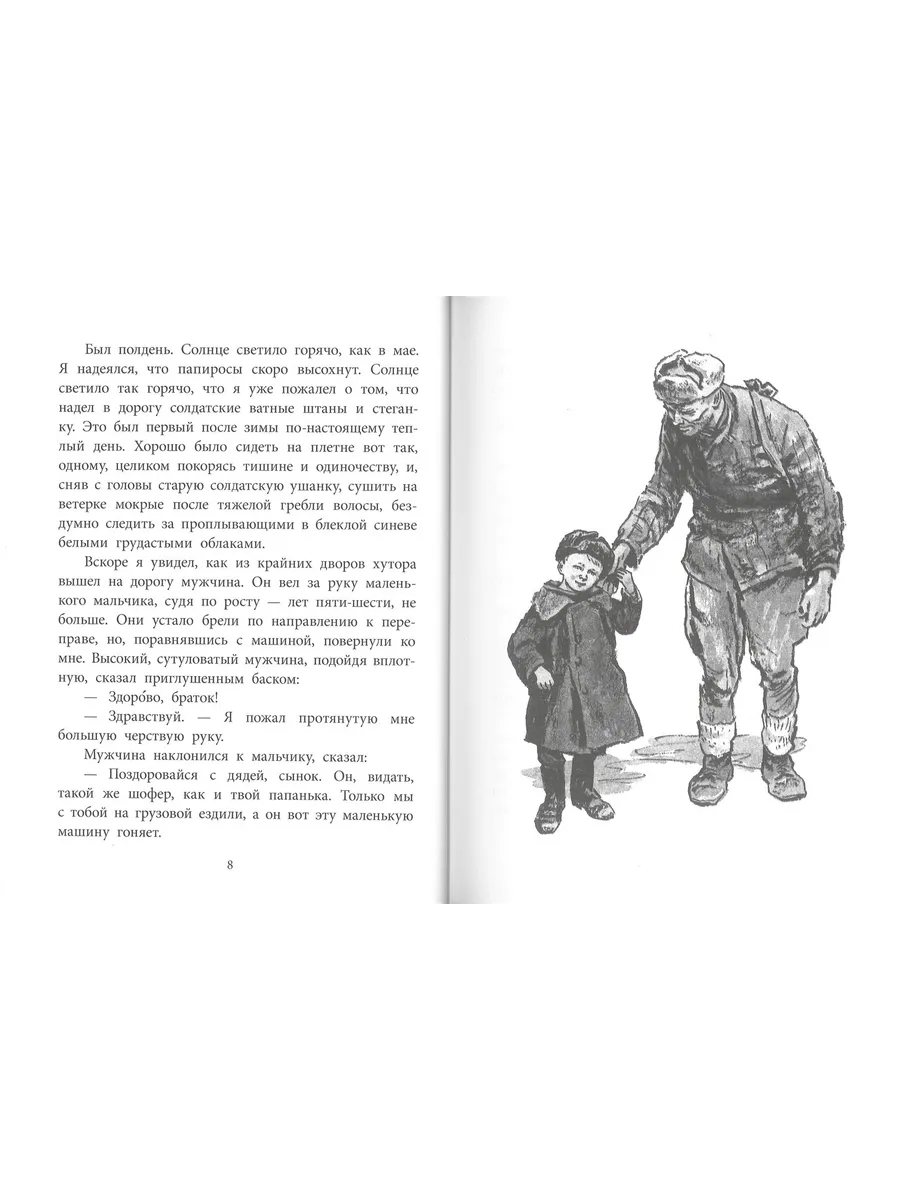 Был полдень. Солнце светило горячо, как в мае. Я надеялся, что папиросы скоро высохнут. Солнце светило так горячо, что я уже пожалел о том, что надел в дорогу солдатские ватные штаны и стеганку. Это был первый после зимы по-настоящему теплый день. Хорошо было сидеть на плетне вот так, одному, целиком покорясь тишине и одиночеству, и, сняв с головы старую солдатскую ушанку, сушить на ветерке мокрые после тяжелой гребли волосы, бездумно следить за проплывающими в блеклой синеве белыми грудастыми облаками.

Вскоре я увидел, как из крайних дворов хутора вышел на дорогу мужчина. Он вел за руку маленького мальчика, судя по росту — лет пяти-шести, не больше. Они устало брели по направлению к переправе, но, поравнявшись с машиной, повернули ко мне. Высокий, сутуловатый мужчина, подойдя вплотную, сказал приглушенным баском:

— Здоро́во, браток!

— Здравствуй. — Я пожал протянутую мне большую черствую руку.

Мужчина наклонился к мальчику, сказал:

— Поздоровайся с дядей, сынок. Он, видать, такой же шофер, как и твой папанька. Только мы с тобой на грузовой ездили, а он вот эту маленькую машину гоняет.

8